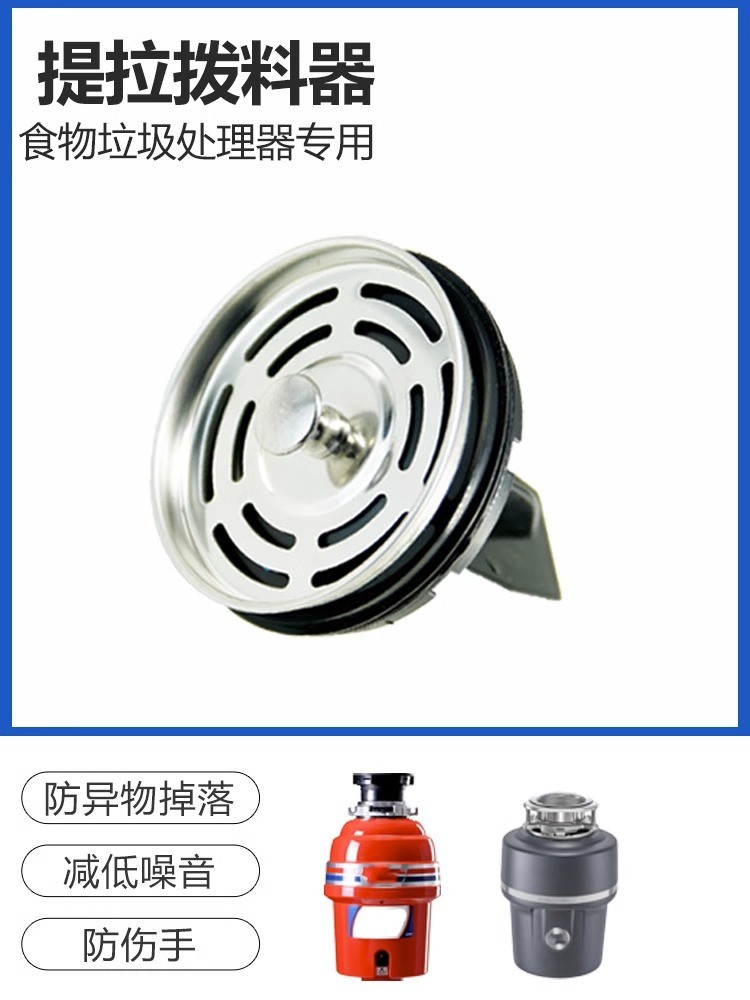 提拉拨料器
食物垃圾处理器专用

防异物掉落

减低噪音

防伤手